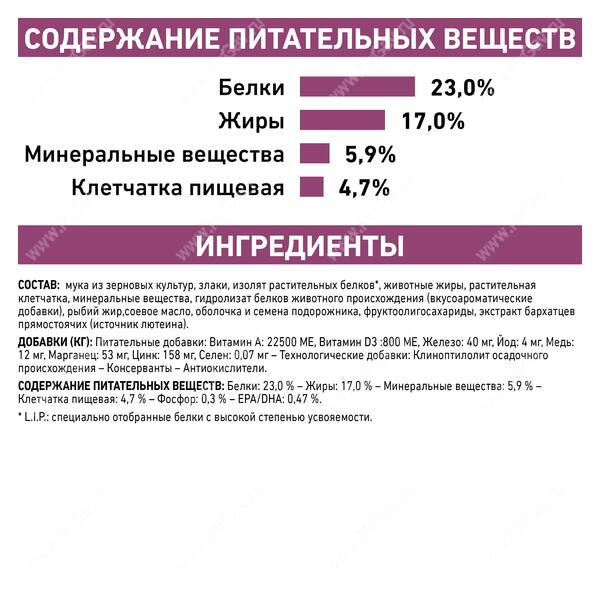 СОДЕРЖАНИЕ ПИТАТЕЛЬНЫХ ВЕЩЕСТВ

Белки 23,0%
Жиры 17,0%
Минеральные вещества 5,9%
Клетчатка пищевая 4,7%

ИНГРЕДИЕНТЫ

СОСТАВ: мука из зерновых культур, злаки, изолят растительных белков*, животные жиры, растительная клетчатка, минеральные вещества, гидролизат белков животного происхождения (вкусоароматические добавки), рыбий жир,соевое масло, оболочка и семена подорожника, фруктоолигосахариды, экстракт бархатцев прямостоячих (источник лютеина).

ДОБАВКИ (КГ): Питательные добавки: Витамин А: 22500 МЕ, Витамин D3 :800 МЕ, Железо: 40 мг, Йод: 4 мг, Медь: 12 мг, Марганец: 53 мг, Цинк: 158 мг, Селен: 0,07 мг – Технологические добавки: Клиноптилолит осадочного происхождения – Консерванты – Антиокислители.

СОДЕРЖАНИЕ ПИТАТЕЛЬНЫХ ВЕЩЕСТВ: Белки: 23,0 % – Жиры: 17,0 % – Минеральные вещества: 5,9 % – Клетчатка пищевая: 4,7 % – Фосфор: 0,3 % – EPA/DHA: 0,47 %.

* L.I.P.: специально отобранные белки с высокой степенью усвояемости.